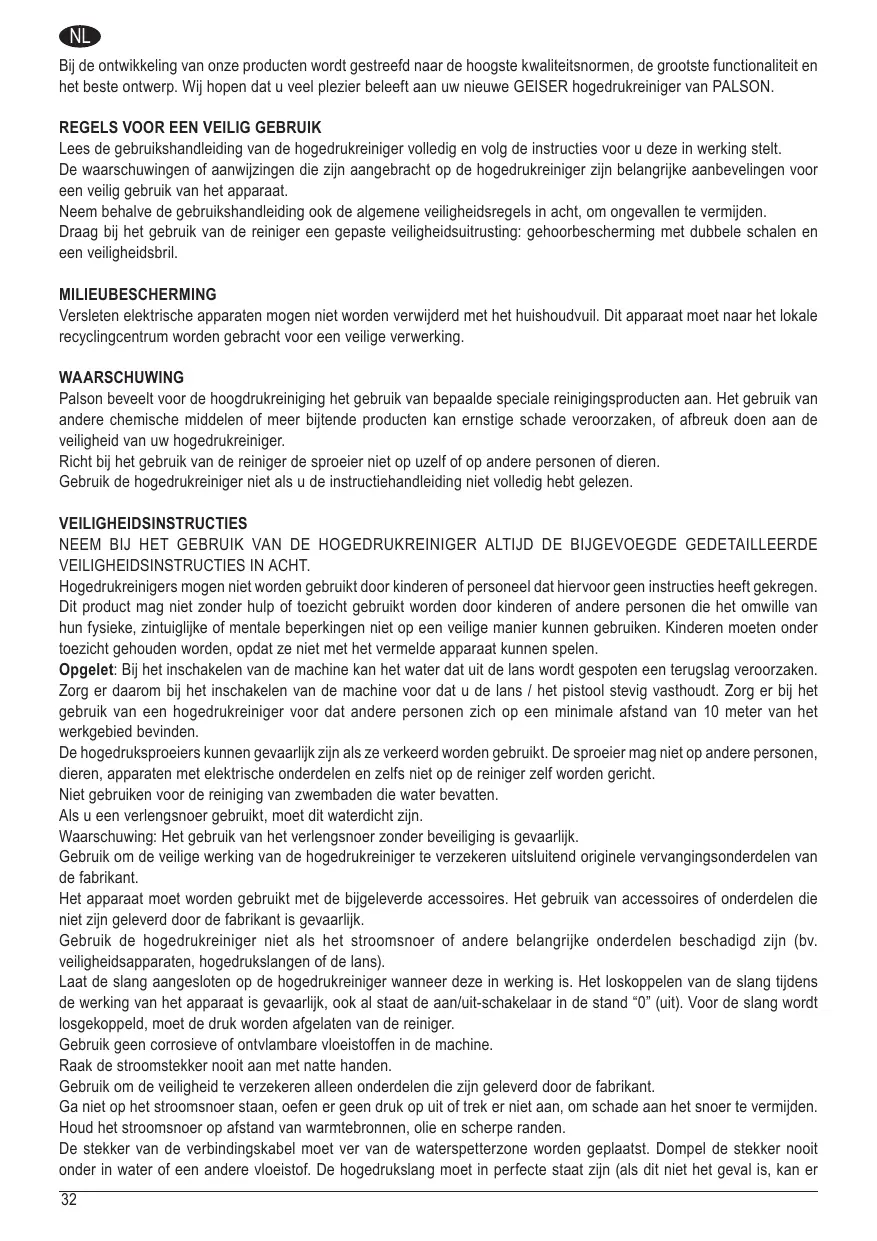 NL

Bij de ontwikkeling van onze producten wordt gestreefd naar de hoogste kwaliteitsnormen, de grootste functionaliteit en het beste ontwerp. Wij hopen dat u veel plezier beleeft aan uw nieuwe GEISER hogedrukreiniger van PALSON.

REGELS VOOR EEN VEILIG GEBRUIK
Lees de gebruikshandleiding van de hogedrukreiniger volledig en volg de instructies voor u deze in werking stelt.
De waarschuwingen of aanwijzingen die zijn aangebracht op de hogedrukreiniger zijn belangrijke aanbevelingen voor een veilig gebruik van het apparaat.
Neem behalve de gebruikshandleiding ook de algemene veiligheidsregels in acht, om ongevallen te vermijden.
Draag bij het gebruik van de reiniger een gepaste veiligheidsuitrusting: gehoorbescherming met dubbele schalen en een veiligheidsbril.

MILIEUBESCHERMING
Versleten elektrische apparaten mogen niet worden verwijderd met het huishoudvuil. Dit apparaat moet naar het lokale recyclingcentrum worden gebracht voor een veilige verwerking.

WAARSCHUWING
Palson beveelt voor de hoogdrukreiniging het gebruik van bepaalde speciale reinigingsproducten aan. Het gebruik van andere chemische middelen of meer bijtende producten kan ernstige schade veroorzaken, of afbreuk doen aan de veiligheid van uw hogedrukreiniger.
Richt bij het gebruik van de reiniger de sproeier niet op uzelf of op andere personen of dieren.
Gebruik de hogedrukreiniger niet als u de instructiehandleiding niet volledig hebt gelezen.

VEILIGHEIDSINSTRUCTIES
NEEM BIJ HET GEBRUIK VAN DE HOGEDRUKREINIGER ALTIJD DE BIJGEVOEGDE GEDETAILLEERDE VEILIGHEIDSINSTRUCTIES IN ACHT.
Hogedrukreinigers mogen niet worden gebruikt door kinderen of personeel dat hiervoor geen instructies heeft gekregen.
Dit product mag niet zonder hulp of toezicht gebruikt worden door kinderen of andere personen die het omwille van hun fysieke, zintuiglijke of mentale beperkingen niet op een veilige manier kunnen gebruiken. Kinderen moeten onder toezicht gehouden worden, opdat ze niet met het vermelde apparaat kunnen spelen.
Opgelet: Bij het inschakelen van de machine kan het water dat uit de lans wordt gespoten een terugslag veroorzaken. Zorg er daarom bij het inschakelen van de machine voor dat u de lans / het pistool stevig vasthoudt. Zorg er bij het gebruik van een hogedrukreiniger voor dat andere personen zich op een minimale afstand van 10 meter van het werkgebied bevinden.
De hogedruksproeiers kunnen gevaarlijk zijn als ze verkeerd worden gebruikt. De sproeier mag niet op andere personen, dieren, apparaten met elektrische onderdelen en zelfs niet op de reiniger zelf worden gericht.
Niet gebruiken voor de reiniging van zwembaden die water bevatten.
Als u een verlengsnoer gebruikt, moet dit waterdicht zijn.
Waarschuwing: Het gebruik van het verlengsnoer zonder beveiliging is gevaarlijk.
Gebruik om de veilige werking van de hogedrukreiniger te verzekeren uitsluitend originele vervangingsonderdelen van de fabrikant.
Het apparaat moet worden gebruikt met de bijgeleverde accessoires. Het gebruik van accessoires of onderdelen die niet zijn geleverd door de fabrikant is gevaarlijk.
Gebruik de hogedrukreiniger niet als het stroomsnoer of andere belangrijke onderdelen beschadigd zijn (bv. veiligheidsapparaten, hogedrukslangen of de lans).
Laat de slang aangesloten op de hogedrukreiniger wanneer deze in werking is. Het loskoppelen van de slang tijdens de werking van het apparaat is gevaarlijk, ook al staat de aan/uit-schakelaar in de stand “0” (uit). Voor de slang wordt losgekoppeld, moet de druk worden afgelaten van de reiniger.
Gebruik geen corrosieve of ontvlambare vloeistoffen in de machine.
Raak de stroomstekker nooit aan met natte handen.
Gebruik om de veiligheid te verzekeren alleen onderdelen die zijn geleverd door de fabrikant.
Ga niet op het stroomsnoer staan, oefen er geen druk op uit of trek er niet aan, om schade aan het snoer te vermijden. Houd het stroomsnoer op afstand van warmtebronnen, olie en scherpe randen.
De stekker van de verbindingskabel moet ver van de waterspetterzone worden geplaatst. Dompel de stekker nooit onder in water of een andere vloeistof. De hogedrukslang moet in perfecte staat zijn (als dit niet het geval is, kan er

32